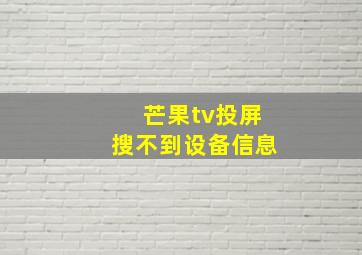 芒果tv投屏
搜不到设备信息